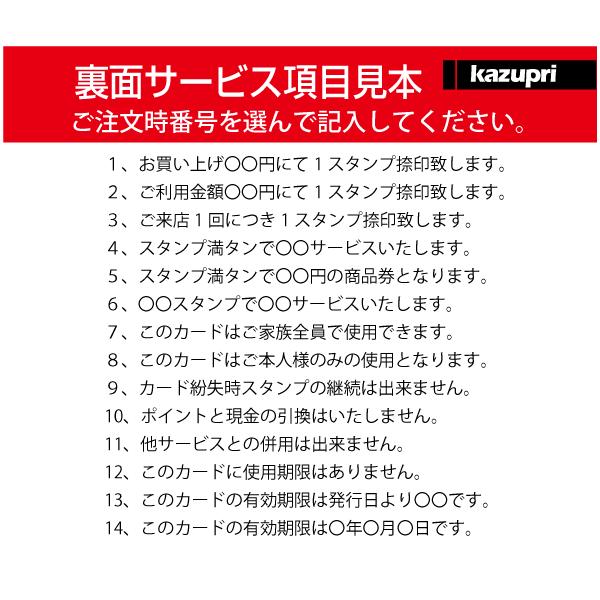 裏面サービス項目見本
kazupri
ご注文時番号を選んで記入してください。

1、お買い上げ〇〇円にて１スタンプ捺印致します。
2、ご利用金額〇〇円にて１スタンプ捺印致します。
3、ご来店１回につき１スタンプ捺印致します。
4、スタンプ満タンで〇〇サービスいたします。
5、スタンプ満タンで〇〇円の商品券となります。
6、〇〇スタンプで〇〇サービスいたします。
7、このカードはご家族全員で使用できます。
8、このカードはご本人様のみの使用となります。
9、カード紛失時スタンプの継続は出来ません。
10、ポイントと現金の引換はいたしません。
11、他サービスとの併用は出来ません。
12、このカードに使用期限はありません。
13、このカードの有効期限は発行日より〇〇です。
14、このカードの有効期限は〇年〇月〇日です。